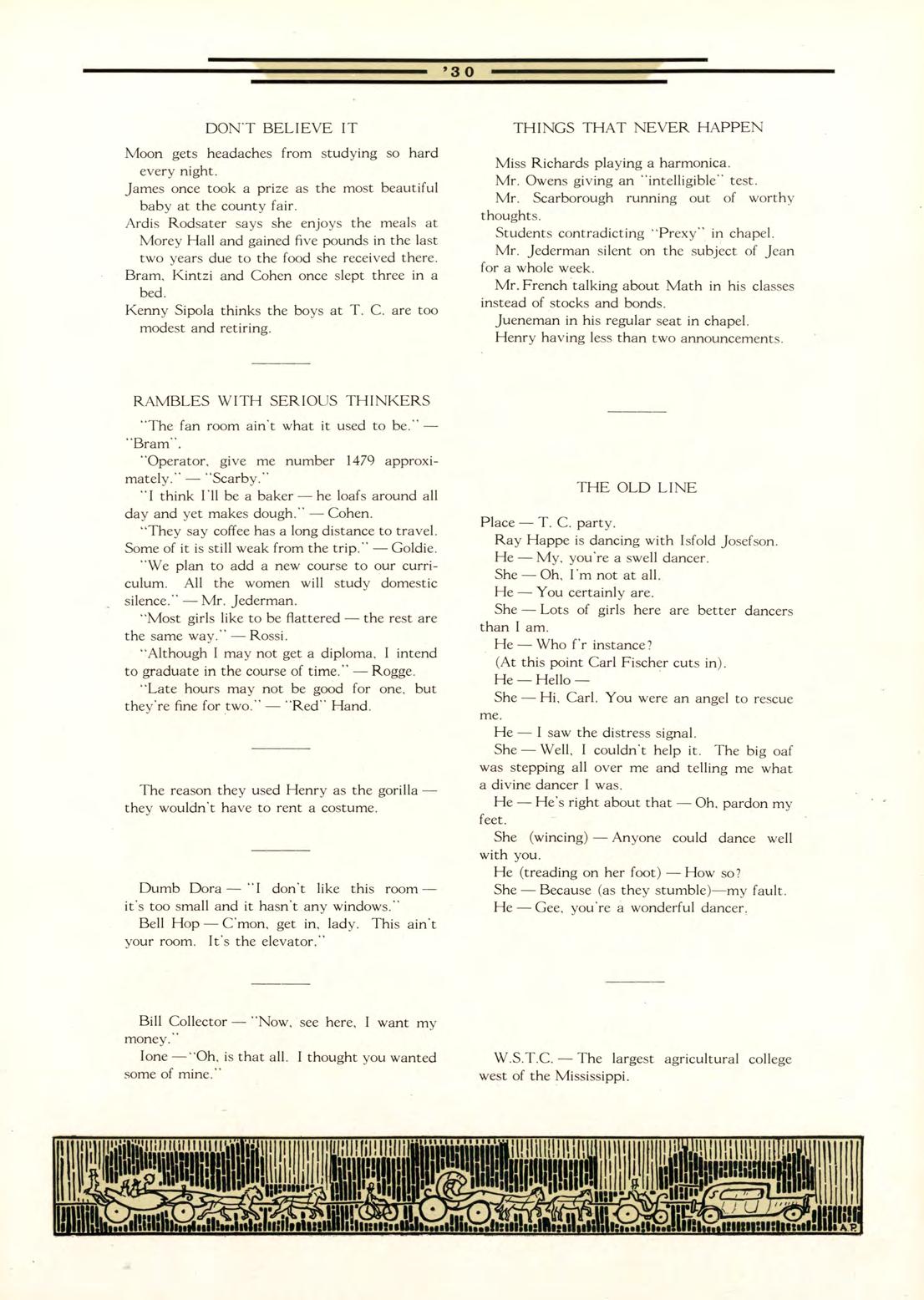 '30

DON'T BELIEVE IT

Moon gets headaches from studying so hard every night.
James once took a prize as the most beautiful baby at the county fair.
Ardis Rodsater says she enjoys the meals at Morey Hall and gained five pounds in the last two years due to the food she received there.
Bram, Kintzi and Cohen once slept three in a bed.
Kenny Sipola thinks the boys at T. C. are too modest and retiring.

RAMBLES WITH SERIOUS THINKERS

"The fan room ain't what it used to be." — "Bram".

"Operator, give me number 1479 approximately." — "Scarby."

"I think I'll be a baker — he loafs around all day and yet makes dough." — Cohen.

"They say coffee has a long distance to travel. Some of it is still weak from the trip." — Goldie.

"We plan to add a new course to our curriculum. All the women will study domestic silence." — Mr. Jederman.

"Most girls like to be flattered — the rest are the same way." — Rossi.

"Although I may not get a diploma, I intend to graduate in the course of time." — Rogge.

"Late hours may not be good for one, but they're fine for two." — "Red" Hand.

The reason they used Henry as the gorilla — they wouldn't have to rent a costume.

Dumb Dora — "I don't like this room — it's too small and it hasn't any windows."
Bell Hop — C'mon, get in, lady. This ain't your room. It's the elevator."

Bill Collector — "Now, see here, I want my money."
Ione — "Oh, is that all. I thought you wanted some of mine."

THINGS THAT NEVER HAPPEN

Miss Richards playing a harmonica.
Mr. Owens giving an "intelligible" test.
Mr. Scarborough running out of worthy thoughts.
Students contradicting "Prexy" in chapel.
Mr. Jederman silent on the subject of Jean for a whole week.
Mr. French talking about Math in his classes instead of stocks and bonds.
Jueneman in his regular seat in chapel.
Henry having less than two announcements.

THE OLD LINE

Place — T. C. party.
Ray Happe is dancing with Isfold Josefson.
He — My, you're a swell dancer.
She — Oh, I'm not at all.
He — You certainly are.
She — Lots of girls here are better dancers than I am.
He — Who f'r instance?
(At this point Carl Fischer cuts in).
He — Hello —
She — Hi, Carl. You were an angel to rescue me.
He — I saw the distress signal.
She — Well, I couldn't help it. The big oaf was stepping all over me and telling me what a divine dancer I was.
He — He's right about that — Oh, pardon my feet.
She (wincing) — Anyone could dance well with you.
He (treading on her foot) — How so?
She — Because (as they stumble)—my fault.
He — Gee, you're a wonderful dancer.

W.S.T.C. — The largest agricultural college west of the Mississippi.

A.P.